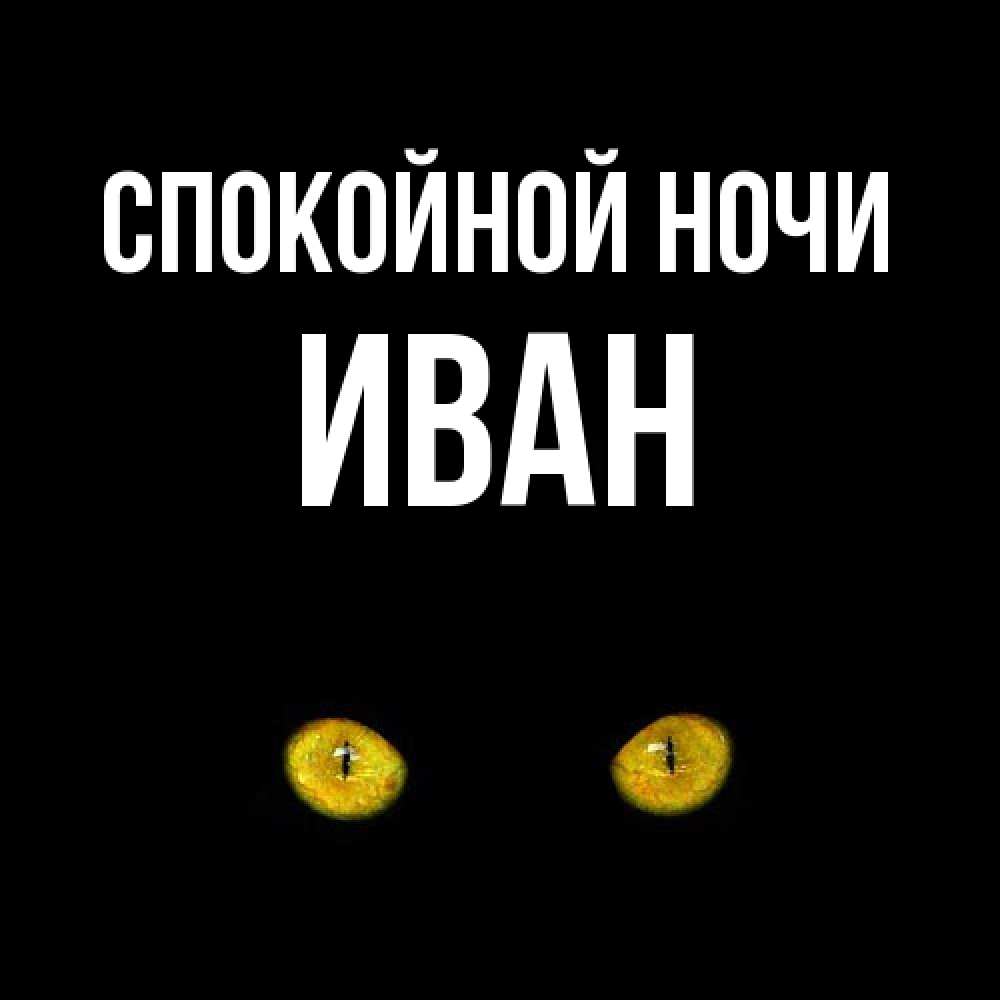 СПОКОЙНОЙ НОЧИ
ИВАН